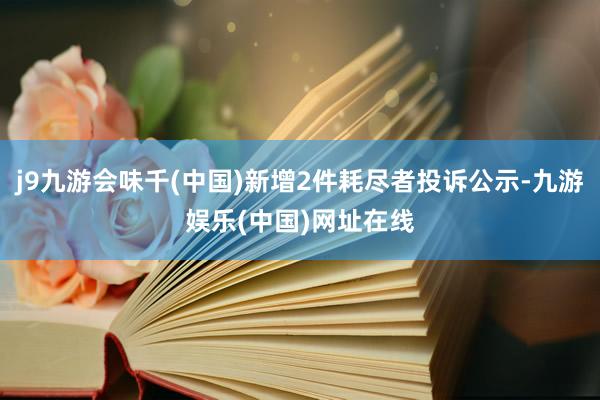 j9九游会味千(中国)新增2件耗尽者投诉公示-九游娱乐(中国)网址在线